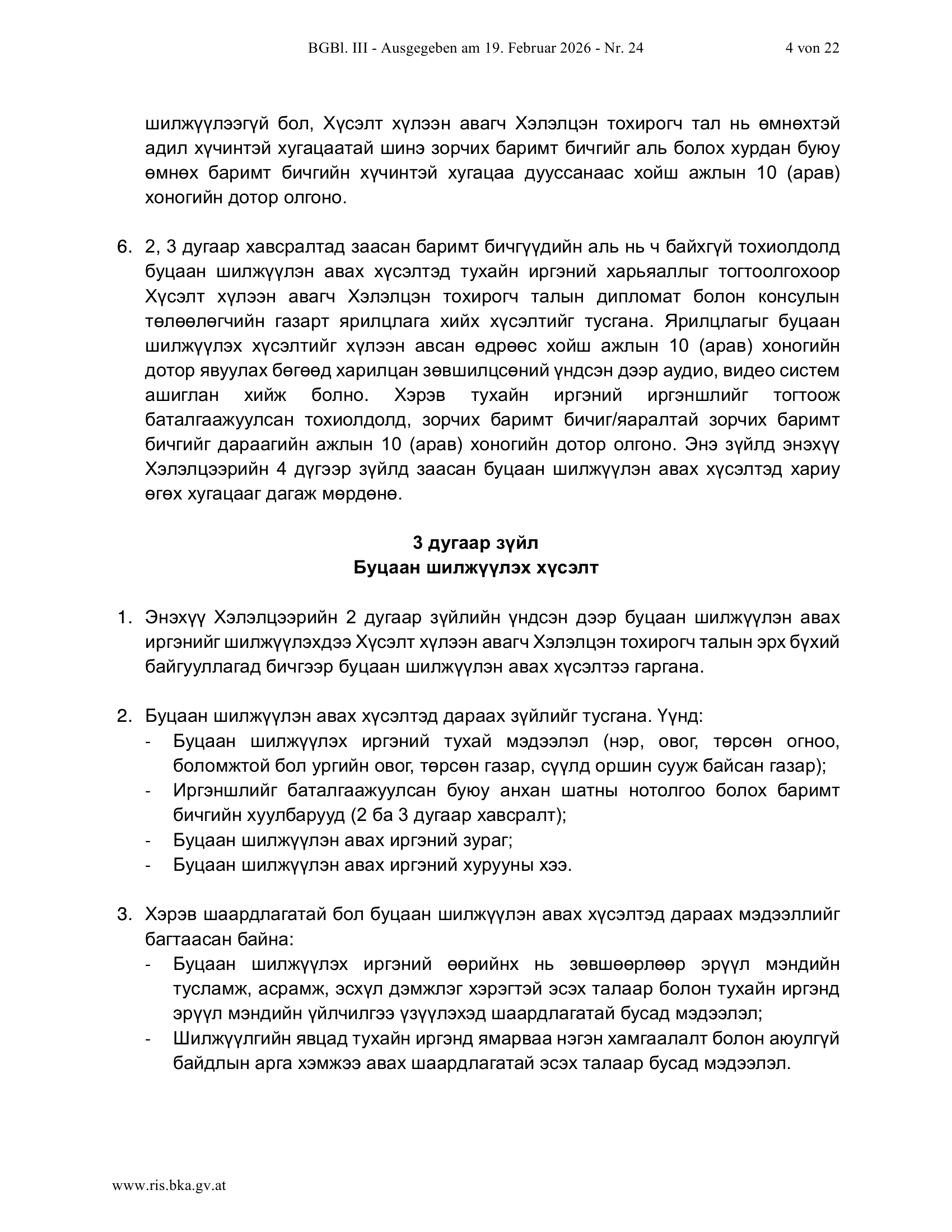 BGBl. III - Ausgegeben am 19. Februar 2026 - Nr. 24 4 von 22

шилжүүлээгүй бол, Хүсэлт хүлээн авагч Хэлэлцэн тохирогч тал нь өмнөхтэй адил хүчинтэй хугацаатай шинэ зорчих баримт бичгийг аль болох хурдан буюу өмнөх баримт бичгийн хүчинтэй хугацаа дууссанаас хойш ажлын 10 (арав) хоногийн дотор олгоно.

6. 2, 3 дугаар хавсралтад заасан баримт бичгүүдийн аль нь ч байхгүй тохиолдолд буцаан шилжүүлэн авах хүсэлтэд тухайн иргэний харьяаллыг тогтоолгохоор Хүсэлт хүлээн авагч Хэлэлцэн тохирогч талын дипломат болон консулын төлөөлөгчийн газарт ярилцлага хийх хүсэлтийг тусгана. Ярилцлагыг буцаан шилжүүлэх хүсэлтийг хүлээн авсан өдрөөс хойш ажлын 10 (арав) хоногийн дотор явуулах бөгөөд харилцан зөвшилцсөний үндсэн дээр аудио, видео систем ашиглан хийж болно. Хэрэв тухайн иргэний иргэншлийг тогтоож баталгаажуулсан тохиолдолд, зорчих баримт бичиг/яаралтай зорчих баримт бичгийг дараагийн ажлын 10 (арав) хоногийн дотор олгоно. Энэ зүйлд энэхүү Хэлэлцээрийн 4 дүгээр зүйлд заасан буцаан шилжүүлэн авах хүсэлтэд хариу өгөх хугацааг дагаж мөрдөнө.

3 дугаар зүйл
Буцаан шилжүүлэх хүсэлт

1. Энэхүү Хэлэлцээрийн 2 дугаар зүйлийн үндсэн дээр буцаан шилжүүлэн авах иргэнийг шилжүүлэхдээ Хүсэлт хүлээн авагч Хэлэлцэн тохирогч талын эрх бүхий байгууллагад бичгээр буцаан шилжүүлэн авах хүсэлтээ гаргана.

2. Буцаан шилжүүлэн авах хүсэлтэд дараах зүйлийг тусгана. Үүнд:
- Буцаан шилжүүлэх иргэний тухай мэдээлэл (нэр, овог, төрсөн огноо, боломжтой бол ургийн овог, төрсөн газар, сүүлд оршин сууж байсан газар);
- Иргэншлийг баталгаажуулсан буюу анхан шатны нотолгоо болох баримт бичгийн хуулбарууд (2 ба 3 дугаар хавсралт);
- Буцаан шилжүүлэн авах иргэний зураг;
- Буцаан шилжүүлэн авах иргэний хурууны хээ.

3. Хэрэв шаардлагатай бол буцаан шилжүүлэн авах хүсэлтэд дараах мэдээллийг багтаасан байна:
- Буцаан шилжүүлэх иргэний өөрийнх нь зөвшөөрлөөр эрүүл мэндийн тусламж, асрамж, эсхүл дэмжлэг хэрэгтэй эсэх талаар болон тухайн иргэнд эрүүл мэндийн үйлчилгээ үзүүлэхэд шаардлагатай бусад мэдээлэл;
- Шилжүүлгийн явцад тухайн иргэнд ямарваа нэгэн хамгаалалт болон аюулгүй байдлын арга хэмжээ авах шаардлагатай эсэх талаар бусад мэдээлэл.

www.ris.bka.gv.at